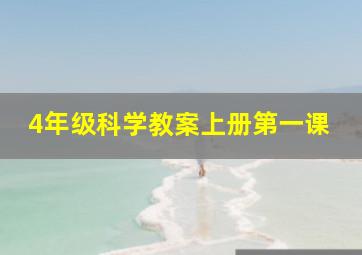 4年级科学教案上册第一课